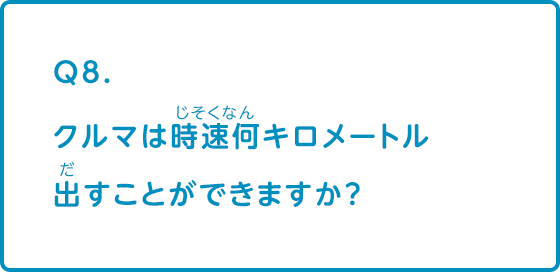 Q8.

クルマは時速何(じそくなん)キロメートル出(だ)すことができますか?